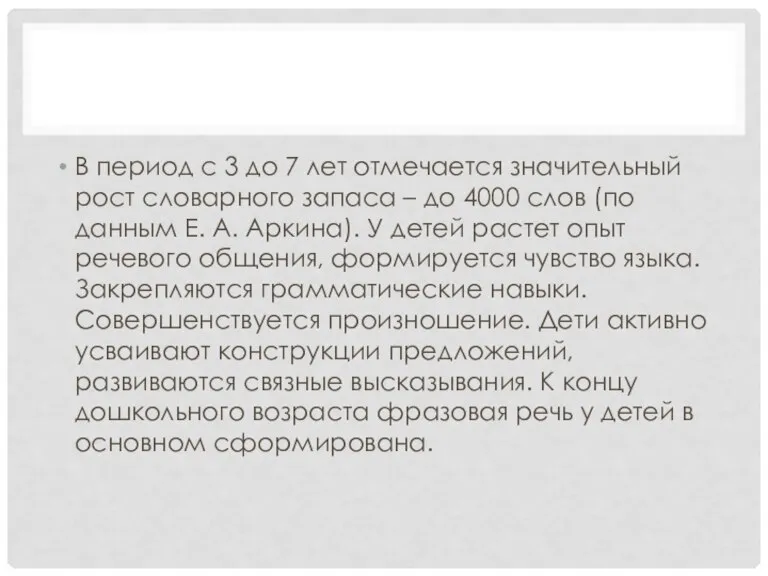 • В период с 3 до 7 лет отмечается значительный рост словарного запаса – до 4000 слов (по данным Е. А. Аркина). У детей растет опыт речевого общения, формируется чувство языка. Закрепляются грамматические навыки. Совершенствуется произношение. Дети активно усваивают конструкции предложений, развиваются связные высказывания. К концу дошкольного возраста фразовая речь у детей в основном сформирована.